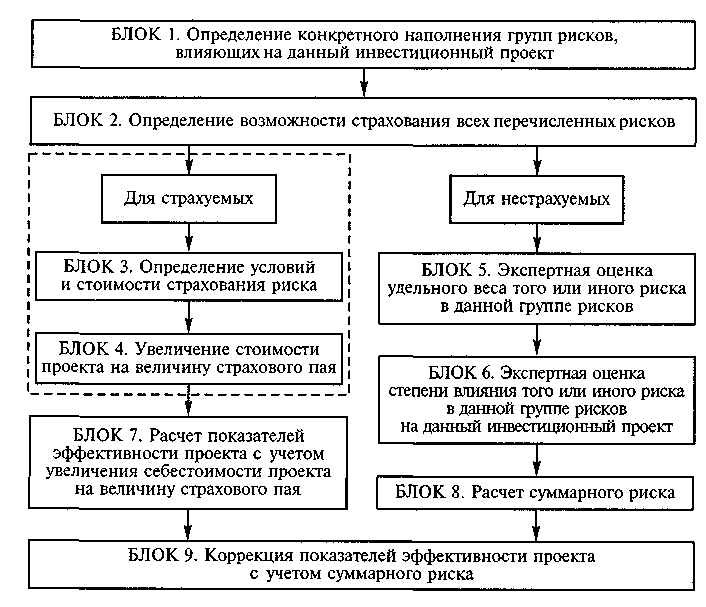 БЛОК 1. Определение конкретного наполнения групп рисков, влияющих на данный инвестиционный проект

БЛОК 2. Определение возможности страхования всех перечисленных рисков

Для страхуемых

БЛОК 3. Определение условий и стоимости страхования риска

БЛОК 4. Увеличение стоимости проекта на величину страхового пая

БЛОК 7. Расчет показателей эффективности проекта с учетом увеличения себестоимости проекта на величину страхового пая

Для нестрахуемых

БЛОК 5. Экспертная оценка удельного веса того или иного риска в данной группе рисков

БЛОК 6. Экспертная оценка степени влияния того или иного риска в данной группе рисков на данный инвестиционный проект

БЛОК 8. Расчет суммарного риска

БЛОК 9. Коррекция показателей эффективности проекта с учетом суммарного риска